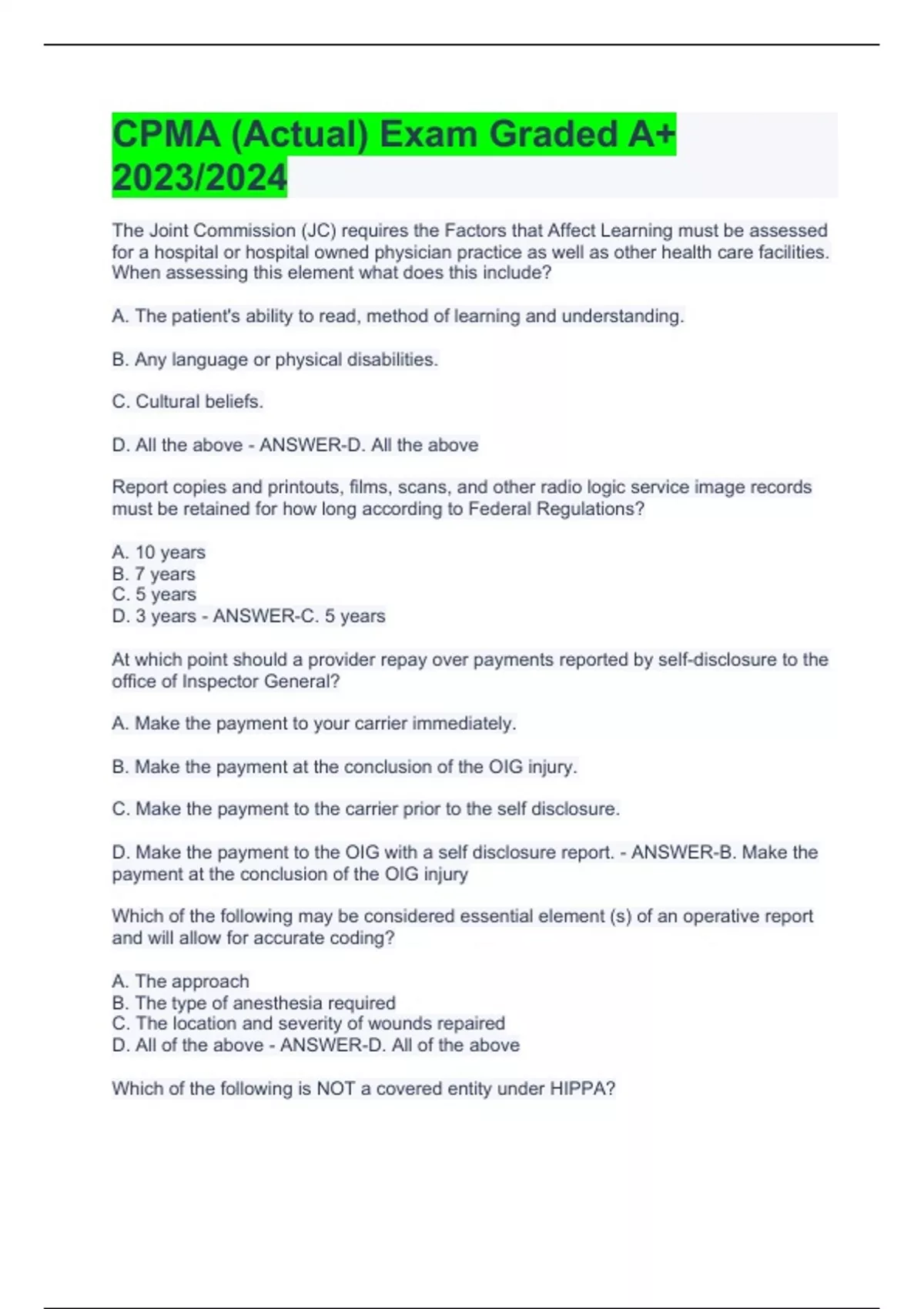 CPMA (Actual) Exam Graded A+ 2023/2024

The Joint Commission (JC) requires the Factors that Affect Learning must be assessed for a hospital or hospital owned physician practice as well as other health care facilities. When assessing this element what does this include?

A. The patient's ability to read, method of learning and understanding.

B. Any language or physical disabilities.

C. Cultural beliefs.

D. All the above - ANSWER-D. All the above

Report copies and printouts, films, scans, and other radio logic service image records must be retained for how long according to Federal Regulations?

A. 10 years
B. 7 years
C. 5 years
D. 3 years - ANSWER-C. 5 years

At which point should a provider repay over payments reported by self-disclosure to the office of Inspector General?

A. Make the payment to your carrier immediately.

B. Make the payment at the conclusion of the OIG injury.

C. Make the payment to the carrier prior to the self disclosure.

D. Make the payment to the OIG with a self disclosure report. - ANSWER-B. Make the payment at the conclusion of the OIG injury

Which of the following may be considered essential element (s) of an operative report and will allow for accurate coding?

A. The approach
B. The type of anesthesia required
C. The location and severity of wounds repaired
D. All of the above - ANSWER-D. All of the above

Which of the following is NOT a covered entity under HIPPA?